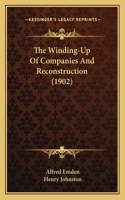 KESSINGER'S LEGACY REPRINTS

The Winding-Up Of Companies And Reconstruction (1902)

Alfred Emden
Henry Johnston